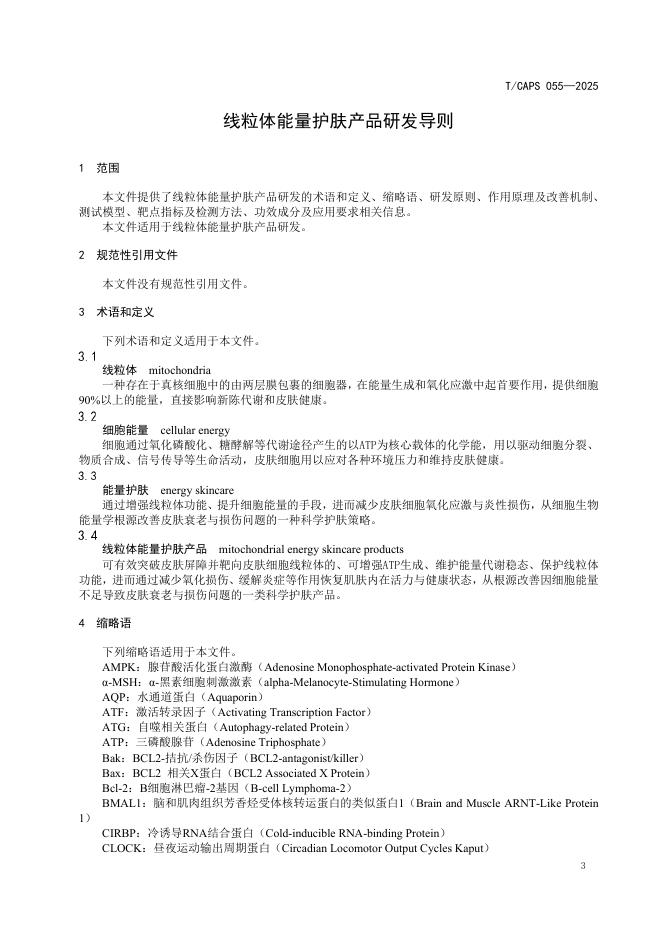 T/CAPS 055—2025

线粒体能量护肤产品研发导则

1 范围

本文件提供了线粒体能量护肤产品研发的术语和定义、缩略语、研发原则、作用原理及改善机制、测试模型、靶点指标及检测方法、功效成分及应用要求相关信息。
本文件适用于线粒体能量护肤产品研发。

2 规范性引用文件

本文件没有规范性引用文件。

3 术语和定义

下列术语和定义适用于本文件。

3.1
线粒体 mitochondria
一种存在于真核细胞中的由两层膜包裹的细胞器，在能量生成和氧化应激中起首要作用，提供细胞90%以上的能量，直接影响新陈代谢和皮肤健康。

3.2
细胞能量 cellular energy
细胞通过氧化磷酸化、糖酵解等代谢途径产生的以ATP为核心载体的化学能，用以驱动细胞分裂、物质合成、信号传导等生命活动，皮肤细胞用以应对各种环境压力和维持皮肤健康。

3.3
能量护肤 energy skincare
通过增强线粒体功能、提升细胞能量的手段，进而减少皮肤细胞氧化应激与炎性损伤，从细胞生物能量学根源改善皮肤衰老与损伤问题的一种科学护肤策略。

3.4
线粒体能量护肤产品 mitochondrial energy skincare products
可有效突破皮肤屏障并靶向皮肤细胞线粒体的、可增强ATP生成、维护能量代谢稳态、保护线粒体功能，进而通过减少氧化损伤、缓解炎症等作用恢复肌肤内在活力与健康状态，从根源改善因细胞能量不足导致皮肤衰老与损伤问题的一类科学护肤产品。

4 缩略语

下列缩略语适用于本文件。
AMPK：腺苷酸活化蛋白激酶（Adenosine Monophosphate-activated Protein Kinase）
α-MSH：α-黑素细胞刺激激素（alpha-Melanocyte-Stimulating Hormone）
AQP：水通道蛋白（Aquaporin）
ATF：激活转录因子（Activating Transcription Factor）
ATG：自噬相关蛋白（Autophagy-related Protein）
ATP：三磷酸腺苷（Adenosine Triphosphate）
Bak：BCL2-拮抗/杀伤因子（BCL2-antagonist/killer）
Bax：BCL2 相关X蛋白（BCL2 Associated X Protein）
Bcl-2：B细胞淋巴瘤-2基因（B-cell Lymphoma-2）
BMAL1：脑和肌肉组织芳香烃受体核转运蛋白的类似蛋白1（Brain and Muscle ARNT-Like Protein 1）
CIRBP：冷诱导RNA结合蛋白（Cold-inducible RNA-binding Protein）
CLOCK：昼夜运动输出周期蛋白（Circadian Locomotor Output Cycles Kaput）

3